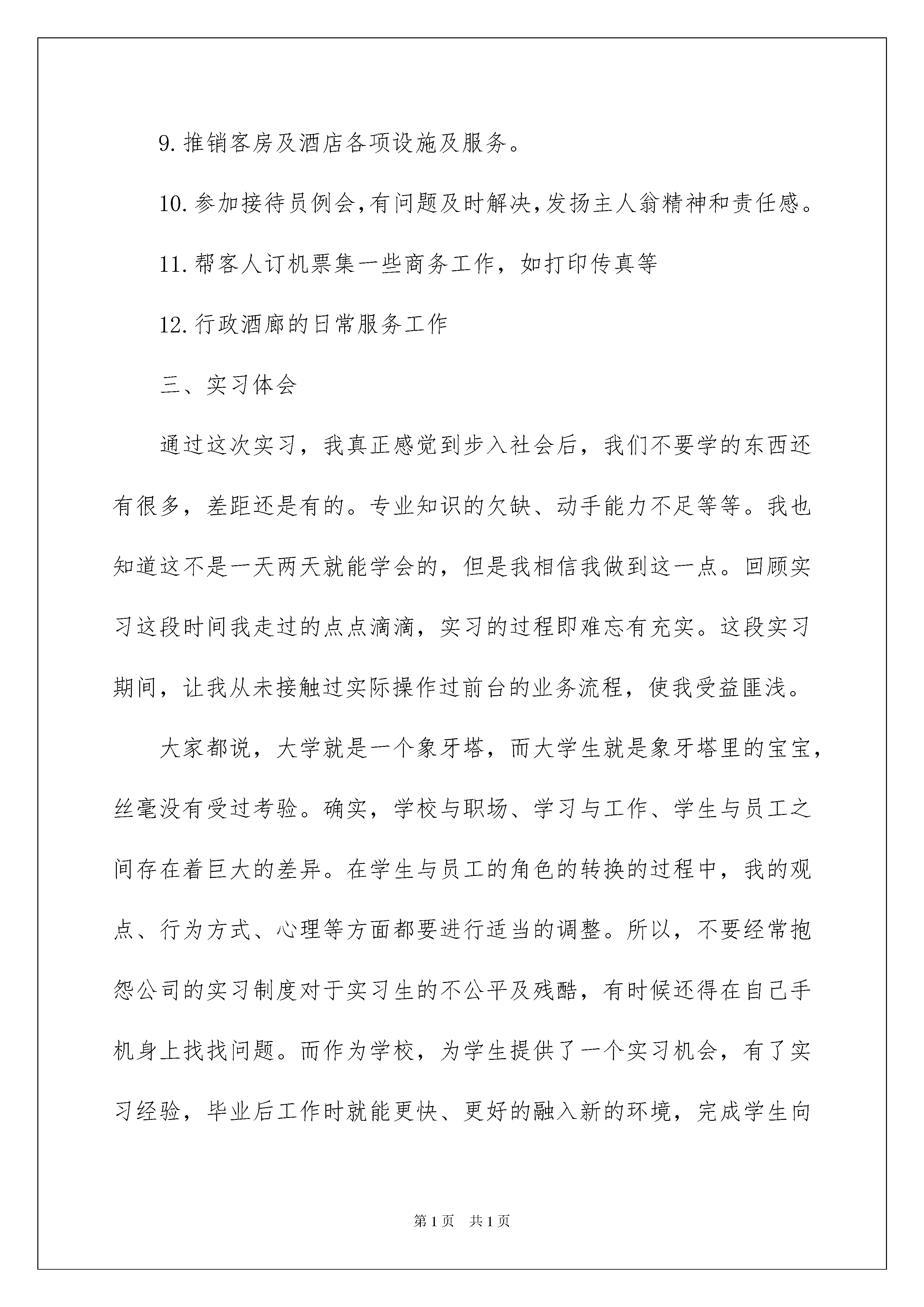 9.推销客房及酒店各项设施及服务。

10.参加接待员例会,有问题及时解决,发扬主人翁精神和责任感。

11.帮客人订机票集一些商务工作，如打印传真等

12.行政酒廊的日常服务工作

三、实习体会

通过这次实习，我真正感觉到步入社会后，我们不要学的东西还有很多，差距还是有的。专业知识的欠缺、动手能力不足等等。我也知道这不是一天两天就能学会的，但是我相信我做到这一点。回顾实习这段时间我走过的点点滴滴，实习的过程即难忘有充实。这段实习期间，让我从未接触过实际操作过前台的业务流程，使我受益匪浅。

大家都说，大学就是一个象牙塔，而大学生就是象牙塔里的宝宝，丝毫没有受过考验。确实，学校与职场、学习与工作、学生与员工之间存在着巨大的差异。在学生与员工的角色的转换的过程中，我的观点、行为方式、心理等方面都要进行适当的调整。所以，不要经常抱怨公司的实习制度对于实习生的不公平及残酷，有时候还得在自己手机身上找找问题。而作为学校，为学生提供了一个实习机会，有了实习经验，毕业后工作时就能更快、更好的融入新的环境，完成学生向

第1页 共1页